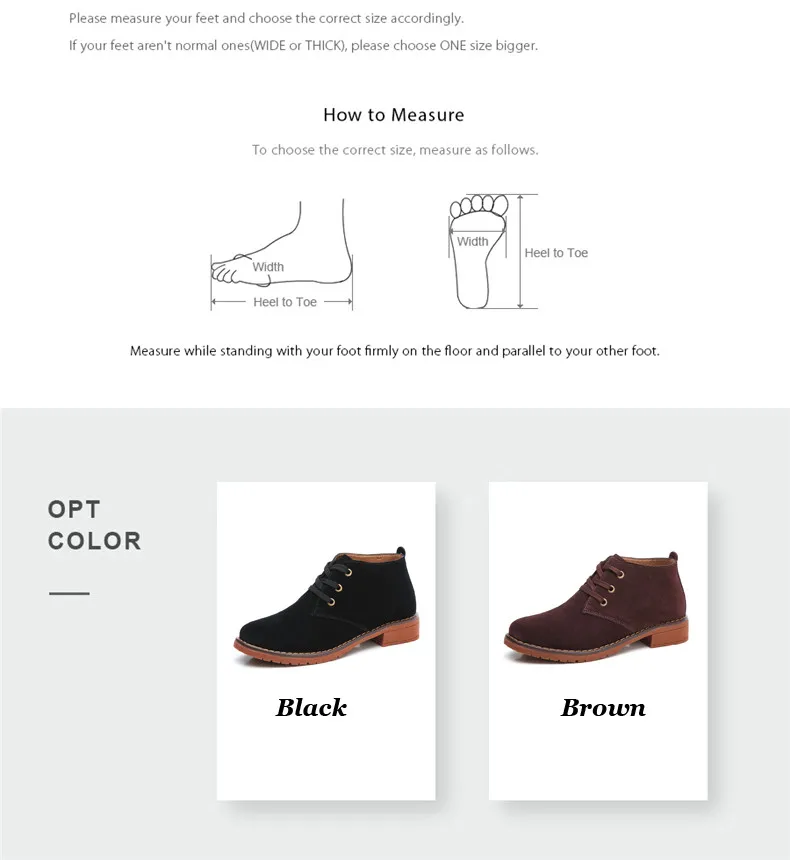 Please measure your feet and choose the correct size accordingly.

If your feet aren't normal ones(WIDE or THICK), please choose ONE size bigger.

How to Measure

To choose the correct size, measure as follows.

Width

Heel to Toe

Width

Heel to Toe

Measure while standing with your foot firmly on the floor and parallel to your other foot.

OPT COLOR

Black

Brown